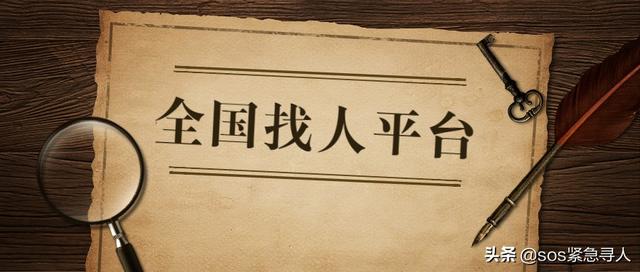 全国找人平台

头条 @sos紧急寻人